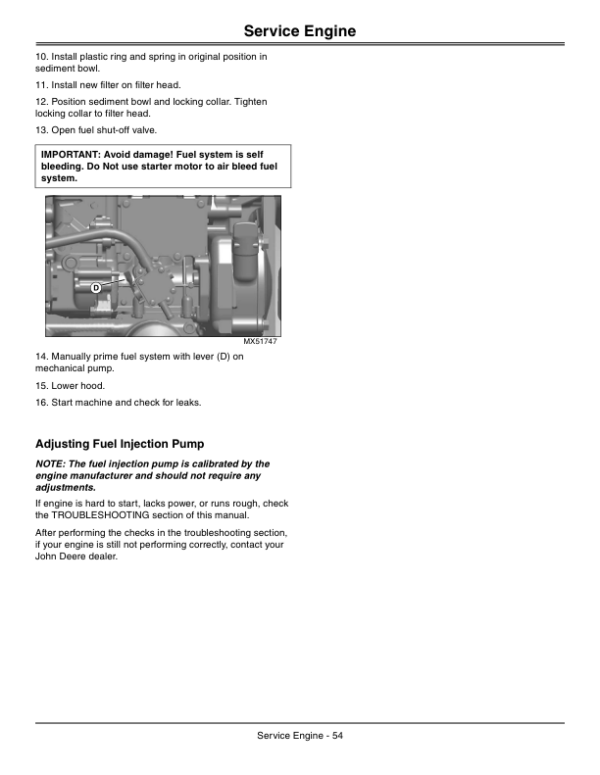 Service Engine

10. Install plastic ring and spring in original position in sediment bowl.

11. Install new filter on filter head.

12. Position sediment bowl and locking collar. Tighten locking collar to filter head.

13. Open fuel shut-off valve.

IMPORTANT: Avoid damage! Fuel system is self bleeding. Do Not use starter motor to air bleed fuel system.

D

MX51747

14. Manually prime fuel system with lever (D) on mechanical pump.

15. Lower hood.

16. Start machine and check for leaks.

Adjusting Fuel Injection Pump

NOTE: The fuel injection pump is calibrated by the engine manufacturer and should not require any adjustments.

If engine is hard to start, lacks power, or runs rough, check the TROUBLESHOOTING section of this manual.

After performing the checks in the troubleshooting section, if your engine is still not performing correctly, contact your John Deere dealer.

Service Engine - 54